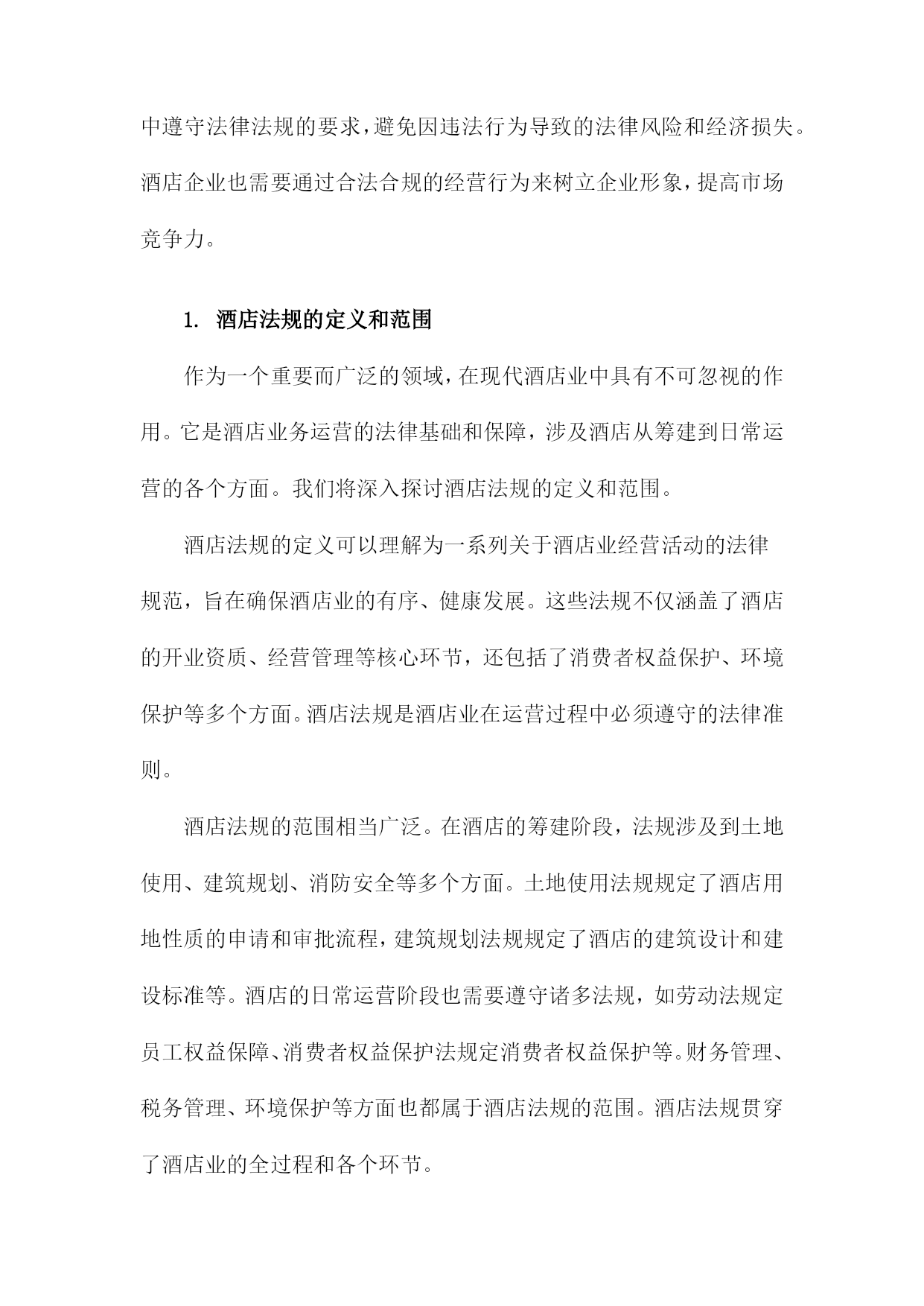 中遵守法律法规的要求，避免因违法行为导致的法律风险和经济损失。酒店企业也需要通过合法合规的经营行为来树立企业形象，提高市场竞争力。

1. 酒店法规的定义和范围

作为一个重要而广泛的领域，在现代酒店业中具有不可忽视的作用。它是酒店业务运营的法律基础和保障，涉及酒店从筹建到日常运营的各个方面。我们将深入探讨酒店法规的定义和范围。

酒店法规的定义可以理解为一系列关于酒店业经营活动的法律规范，旨在确保酒店业的有序、健康发展。这些法规不仅涵盖了酒店的开业资质、经营管理等核心环节，还包括了消费者权益保护、环境保护等多个方面。酒店法规是酒店业在运营过程中必须遵守的法律准则。

酒店法规的范围相当广泛。在酒店的筹建阶段，法规涉及到土地使用、建筑规划、消防安全等多个方面。土地使用法规规定了酒店用地性质的申请和审批流程，建筑规划法规规定了酒店的建筑设计和建设标准等。酒店的日常运营阶段也需要遵守诸多法规，如劳动法规定员工权益保障、消费者权益保护法规定消费者权益保护等。财务管理、税务管理、环境保护等方面也都属于酒店法规的范围。酒店法规贯穿了酒店业的全过程和各个环节。